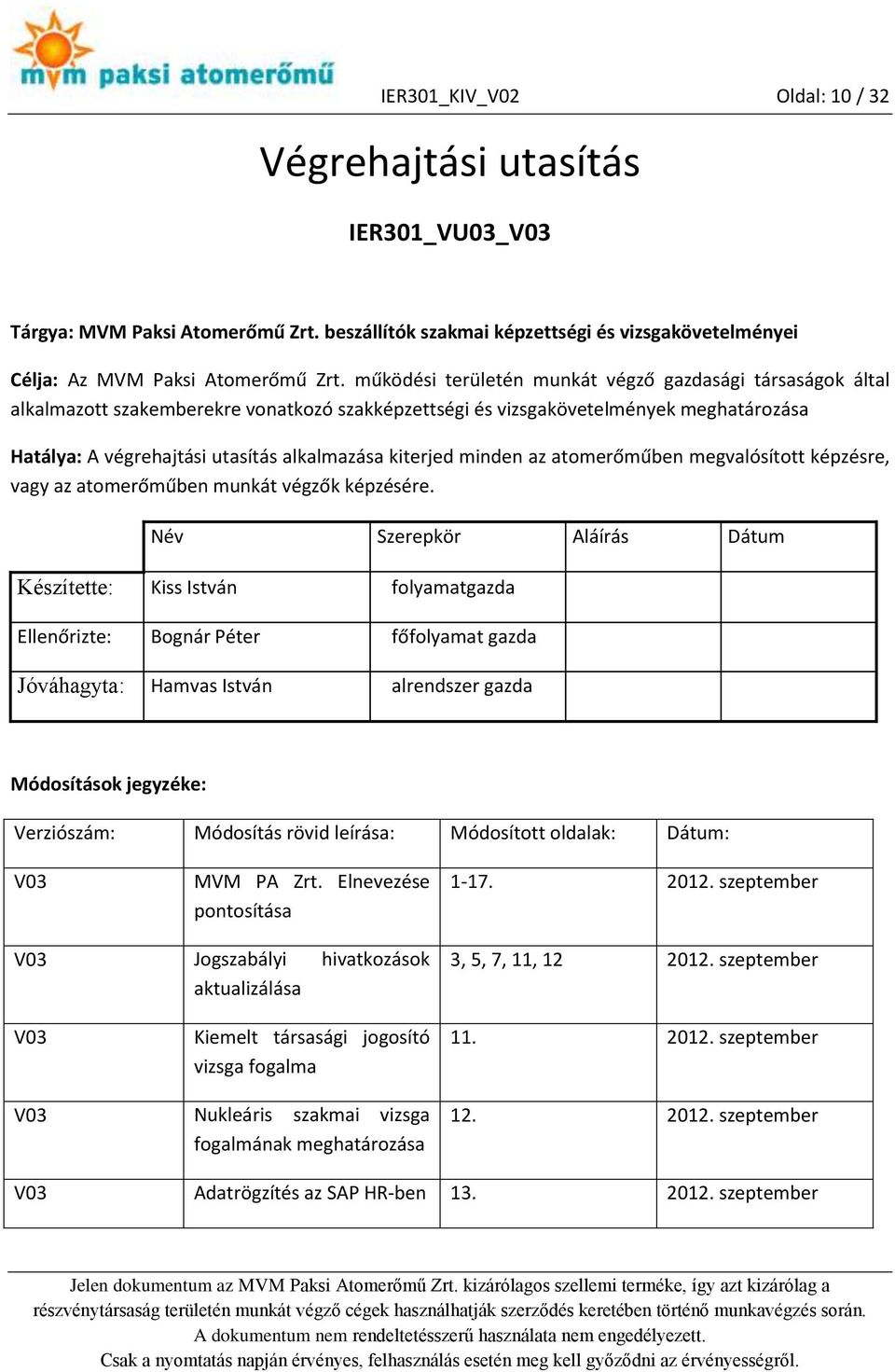 mvm paksi atomerőmű

IER301_KIV_V02

Oldal: 10 / 32

Végrehajtási utasítás

IER301_VU03_V03

Tárgya: MVM Paksi Atomerőmű Zrt. beszállítók szakmai képzettségi és vizsgakövetelményei

Célja: Az MVM Paksi Atomerőmű Zrt. működési területén munkát végző gazdasági társaságok által alkalmazott szakemberekre vonatkozó szakképzettségi és vizsgakövetelmények meghatározása

Hatálya: A végrehajtási utasítás alkalmazása kiterjed minden az atomerőműben megvalósított képzésre, vagy az atomerőműben munkát végzők képzésére.

| | Név | Szerepkör | Aláírás | Dátum |
|---|---|---|---|---|
| Készítette: | Kiss István | folyamatgazda | | |
| Ellenőrizte: | Bognár Péter | főfolyamat gazda | | |
| Jóváhagyta: | Hamvas István | alrendszer gazda | | |

Módosítások jegyzéke:

| Verziószám: | Módosítás rövid leírása: | Módosított oldalak: | Dátum: |
|---|---|---|---|
| V03 | MVM PA Zrt. Elnevezése pontosítása | 1-17. | 2012. szeptember |
| V03 | Jogszabályi hivatkozások aktualizálása | 3, 5, 7, 11, 12 | 2012. szeptember |
| V03 | Kiemelt társasági jogosító vizsga fogalma | 11. | 2012. szeptember |
| V03 | Nukleáris szakmai vizsga fogalmának meghatározása | 12. | 2012. szeptember |
| V03 | Adatrögzítés az SAP HR-ben | 13. | 2012. szeptember |

Jelen dokumentum az MVM Paksi Atomerőmű Zrt. kizárólagos szellemi terméke, így azt kizárólag a részvénytársaság területén munkát végző cégek használhatják szerződés keretében történő munkavégzés során. A dokumentum nem rendeltetésszerű használata nem engedélyezett. Csak a nyomtatás napján érvényes, felhasználás esetén meg kell győződni az érvényességről.